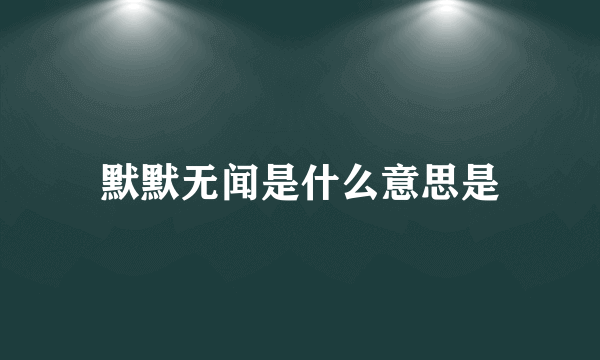 默默无闻是什么意思是